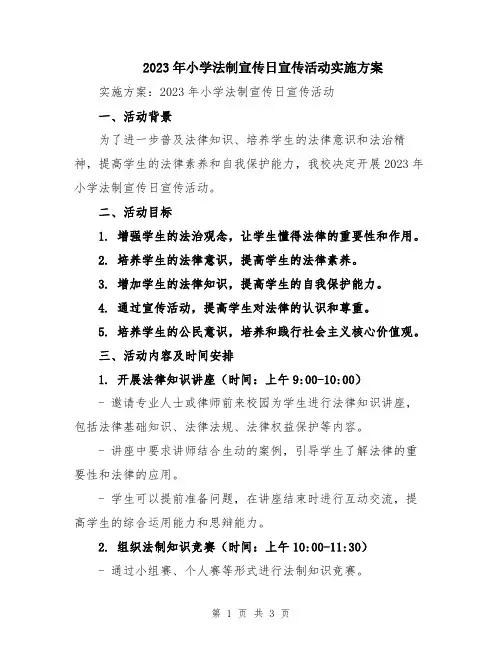 2023年小学法制宣传日宣传活动实施方案

实施方案：2023年小学法制宣传日宣传活动

一、活动背景

为了进一步普及法律知识、培养学生的法律意识和法治精神，提高学生的法律素养和自我保护能力，我校决定开展2023年小学法制宣传日宣传活动。

二、活动目标

1. 增强学生的法治观念，让学生懂得法律的重要性和作用。

2. 培养学生的法律意识，提高学生的法律素养。

3. 增加学生的法律知识，提高学生的自我保护能力。

4. 通过宣传活动，提高学生对法律的认识和尊重。

5. 培养学生的公民意识，培养和践行社会主义核心价值观。

三、活动内容及时间安排

1. 开展法律知识讲座（时间：上午9:00-10:00）

- 邀请专业人士或律师前来校园为学生进行法律知识讲座，包括法律基础知识、法律法规、法律权益保护等内容。

- 讲座中要求讲师结合生动的案例，引导学生了解法律的重要性和法律的应用。

- 学生可以提前准备问题，在讲座结束时进行互动交流，提高学生的综合运用能力和思辨能力。

2. 组织法制知识竞赛（时间：上午10:00-11:30）

- 通过小组赛、个人赛等形式进行法制知识竞赛。

第 1 页 共 3 页